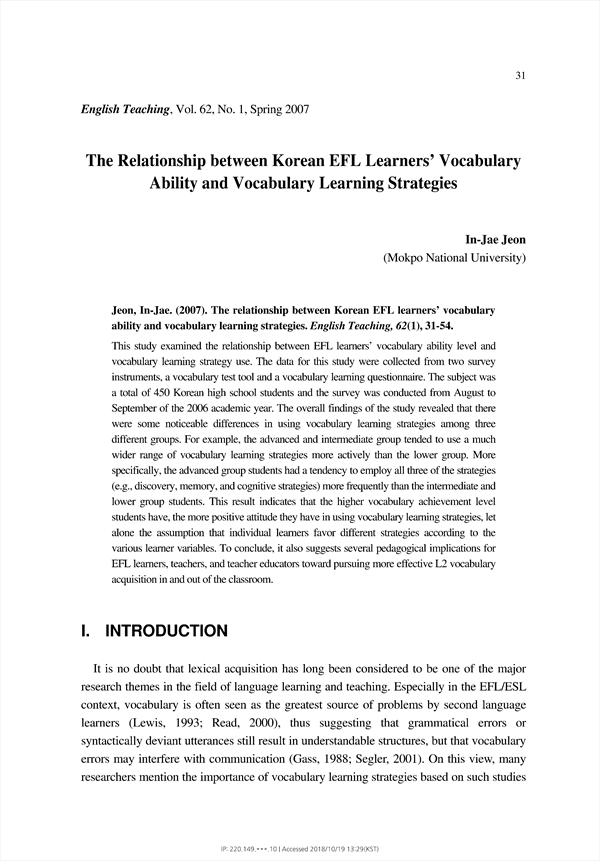 31

English Teaching, Vol. 62, No. 1, Spring 2007

The Relationship between Korean EFL Learners' Vocabulary Ability and Vocabulary Learning Strategies

In-Jae Jeon
(Mokpo National University)

Jeon, In-Jae. (2007). The relationship between Korean EFL learners' vocabulary ability and vocabulary learning strategies. English Teaching, 62(1), 31-54.

This study examined the relationship between EFL learners' vocabulary ability level and vocabulary learning strategy use. The data for this study were collected from two survey instruments, a vocabulary test tool and a vocabulary learning questionnaire. The subject was a total of 450 Korean high school students and the survey was conducted from August to September of the 2006 academic year. The overall findings of the study revealed that there were some noticeable differences in using vocabulary learning strategies among three different groups. For example, the advanced and intermediate group tended to use a much wider range of vocabulary learning strategies more actively than the lower group. More specifically, the advanced group students had a tendency to employ all three of the strategies (e.g., discovery, memory, and cognitive strategies) more frequently than the intermediate and lower group students. This result indicates that the higher vocabulary achievement level students have, the more positive attitude they have in using vocabulary learning strategies, let alone the assumption that individual learners favor different strategies according to the various learner variables. To conclude, it also suggests several pedagogical implications for EFL learners, teachers, and teacher educators toward pursuing more effective L2 vocabulary acquisition in and out of the classroom.

I. INTRODUCTION

It is no doubt that lexical acquisition has long been considered to be one of the major research themes in the field of language learning and teaching. Especially in the EFL/ESL context, vocabulary is often seen as the greatest source of problems by second language learners (Lewis, 1993; Read, 2000), thus suggesting that grammatical errors or syntactically deviant utterances still result in understandable structures, but that vocabulary errors may interfere with communication (Gass, 1988; Segler, 2001). On this view, many researchers mention the importance of vocabulary learning strategies based on such studies

IP: 220.149.***.10 | Accessed 2018/10/19 13:29(KST)